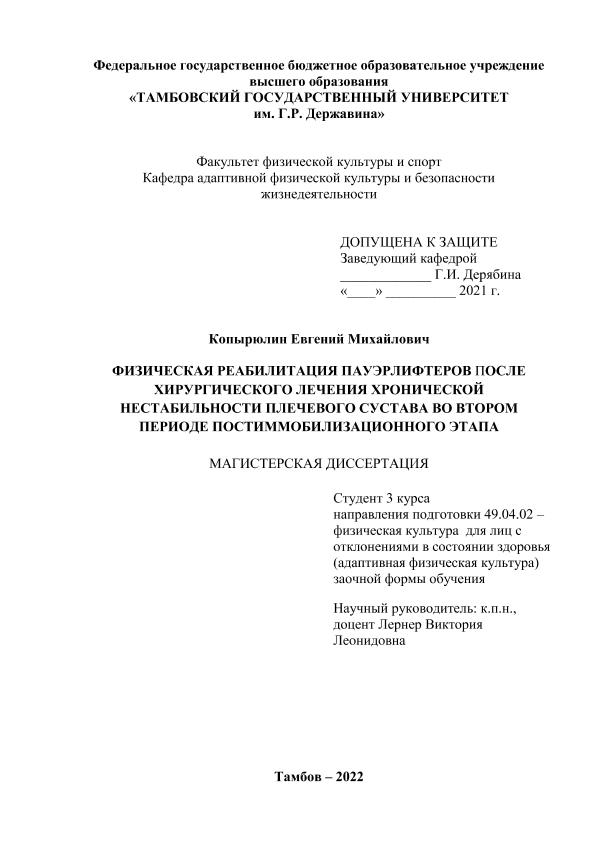 Федеральное государственное бюджетное образовательное учреждение высшего образования
«ТАМБОВСКИЙ ГОСУДАРСТВЕННЫЙ УНИВЕРСИТЕТ им. Г.Р. Державина»

Факультет физической культуры и спорт
Кафедра адаптивной физической культуры и безопасности жизнедеятельности

ДОПУЩЕНА К ЗАЩИТЕ
Заведующий кафедрой
_____________ Г.И. Дерябина
«____» __________ 2021 г.

Копырюлин Евгений Михайлович

ФИЗИЧЕСКАЯ РЕАБИЛИТАЦИЯ ПАУЭРЛИФТЕРОВ ПОСЛЕ ХИРУРГИЧЕСКОГО ЛЕЧЕНИЯ ХРОНИЧЕСКОЙ НЕСТАБИЛЬНОСТИ ПЛЕЧЕВОГО СУСТАВА ВО ВТОРОМ ПЕРИОДЕ ПОСТИММОБИЛИЗАЦИОННОГО ЭТАПА

МАГИСТЕРСКАЯ ДИССЕРТАЦИЯ

Студент 3 курса
направления подготовки 49.04.02 – физическая культура для лиц с отклонениями в состоянии здоровья (адаптивная физическая культура) заочной формы обучения

Научный руководитель: к.п.н., доцент Лернер Виктория Леонидовна

Тамбов – 2022